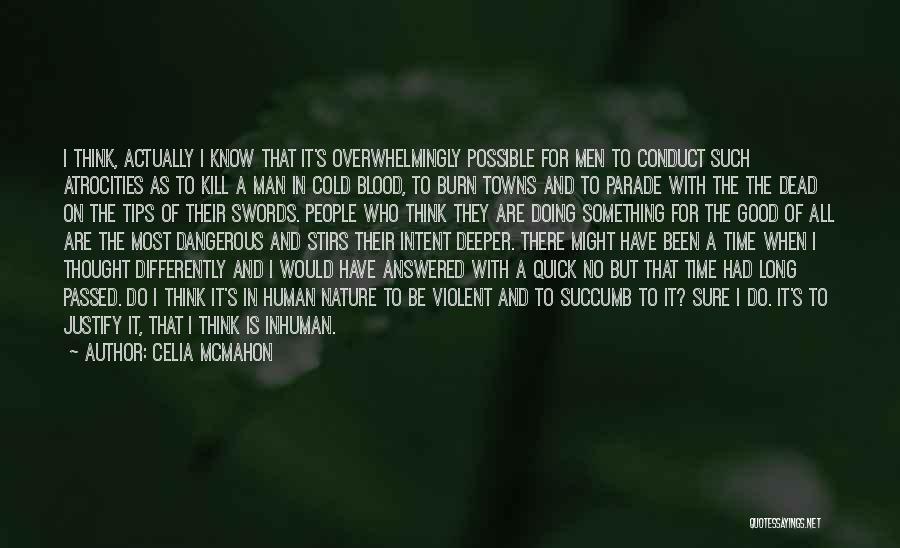 I THINK, ACTUALLY I KNOW THAT IT'S OVERWHELMINGLY POSSIBLE FOR MEN TO CONDUCT SUCH ATROCITIES AS TO KILL A MAN IN COLD BLOOD, TO BURN TOWNS AND TO PARADE WITH THE THE DEAD ON THE TIPS OF THEIR SWORDS. PEOPLE WHO THINK THEY ARE DOING SOMETHING FOR THE GOOD OF ALL ARE THE MOST DANGEROUS AND STIRS THEIR INTENT DEEPER. THERE MIGHT HAVE BEEN A TIME WHEN I THOUGHT DIFFERENTLY AND I WOULD HAVE ANSWERED WITH A QUICK NO BUT THAT TIME HAD LONG PASSED. DO I THINK IT'S IN HUMAN NATURE TO BE VIOLENT AND TO SUCCUMB TO IT? SURE I DO. IT'S TO JUSTIFY IT, THAT I THINK IS INHUMAN.

— AUTHOR: CELIA MCMAHON

QUOTESSAYINGS.NET